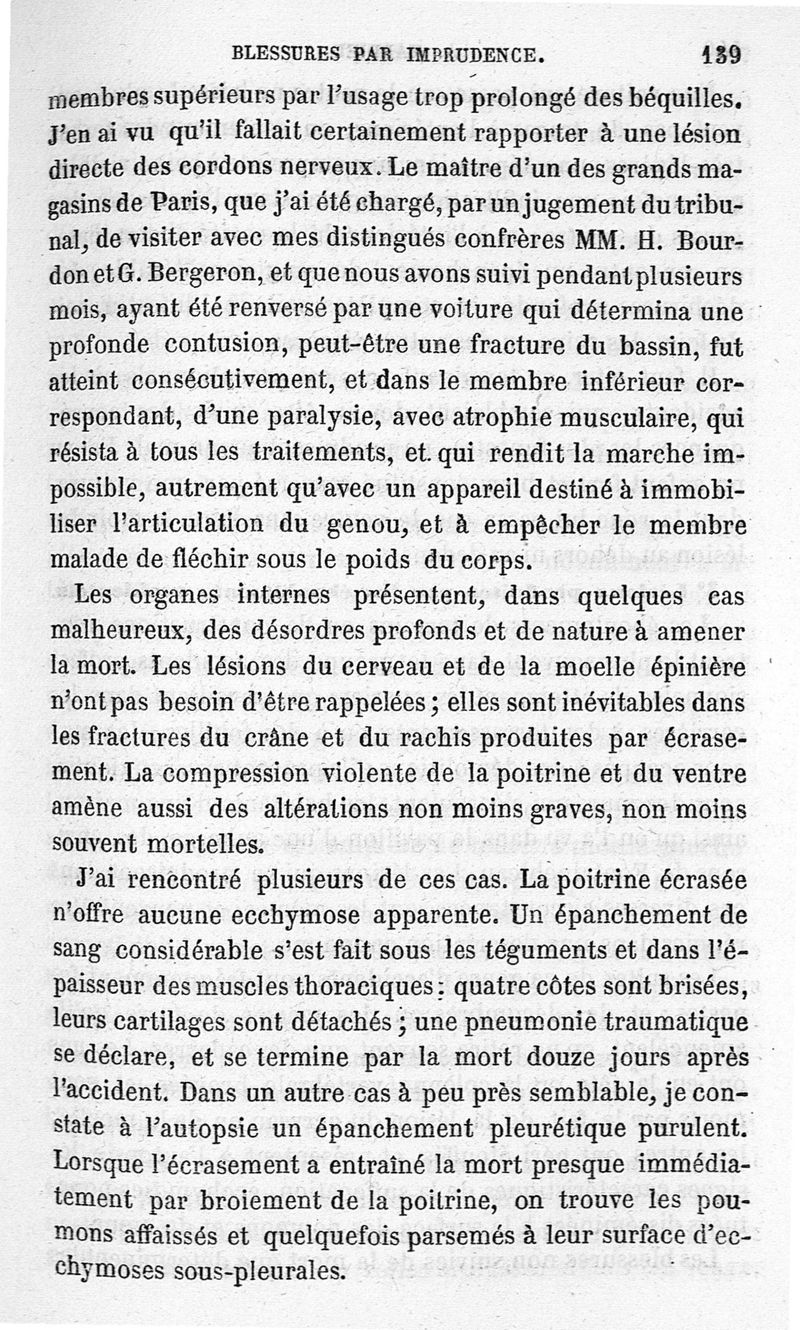 BLESSURES PAR IMPRUDENCE. 139

membres supérieurs par l'usage trop prolongé des béquilles. J'en ai vu qu'il fallait certainement rapporter à une lésion directe des cordons nerveux. Le maître d'un des grands magasins de Paris, que j'ai été chargé, par un jugement du tribunal, de visiter avec mes distingués confrères MM. H. Bourdon et G. Bergeron, et que nous avons suivi pendant plusieurs mois, ayant été renversé par une voiture qui détermina une profonde contusion, peut-être une fracture du bassin, fut atteint consécutivement, et dans le membre inférieur correspondant, d'une paralysie, avec atrophie musculaire, qui résista à tous les traitements, et qui rendit la marche impossible, autrement qu'avec un appareil destiné à immobiliser l'articulation du genou, et à empêcher le membre malade de fléchir sous le poids du corps.

Les organes internes présentent, dans quelques cas malheureux, des désordres profonds et de nature à amener la mort. Les lésions du cerveau et de la moelle épinière n'ont pas besoin d'être rappelées ; elles sont inévitables dans les fractures du crâne et du rachis produites par écrasement. La compression violente de la poitrine et du ventre amène aussi des altérations non moins graves, non moins souvent mortelles.

J'ai rencontré plusieurs de ces cas. La poitrine écrasée n'offre aucune ecchymose apparente. Un épanchement de sang considérable s'est fait sous les téguments et dans l'épaisseur des muscles thoraciques : quatre côtes sont brisées, leurs cartilages sont détachés ; une pneumonie traumatique se déclare, et se termine par la mort douze jours après l'accident. Dans un autre cas à peu près semblable, je constate à l'autopsie un épanchement pleurétique purulent. Lorsque l'écrasement a entraîné la mort presque immédiatement par broiement de la poitrine, on trouve les poumons affaissés et quelquefois parsemés à leur surface d'ecchymoses sous-pleurales.